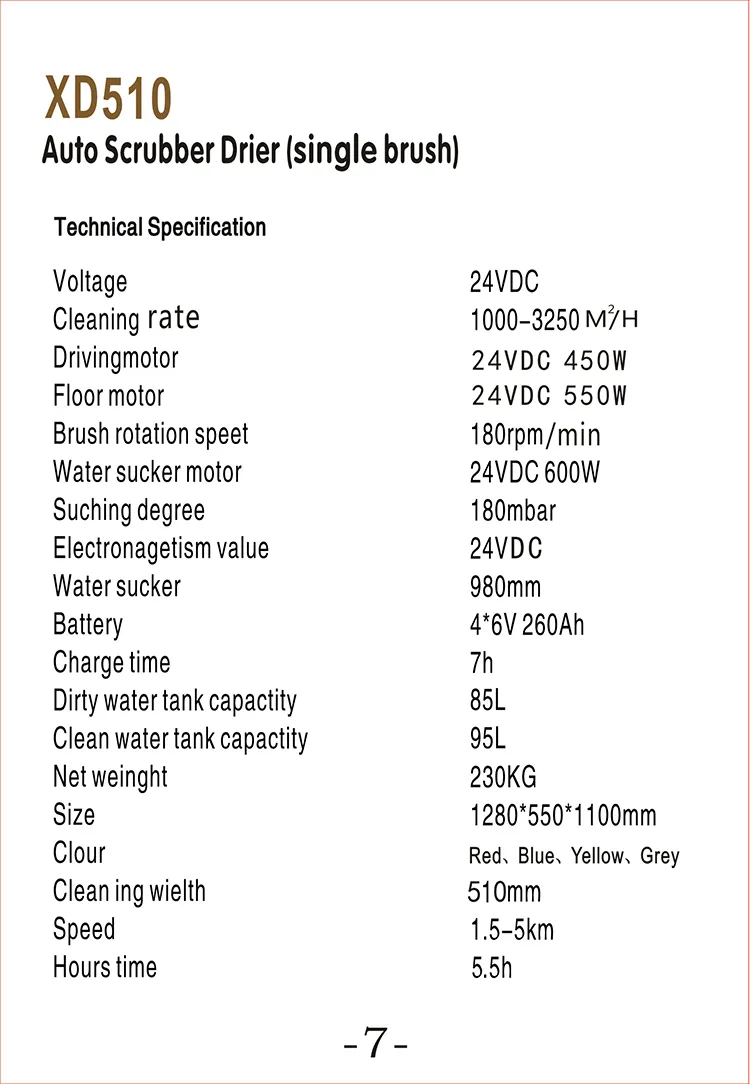 XD510
Auto Scrubber Drier (single brush)

Technical Specification

| | |
|---|---|
| Voltage | 24VDC |
| Cleaning rate | 1000-3250 $M^2/H$ |
| Drivingmotor | 24VDC 450W |
| Floor motor | 24VDC 550W |
| Brush rotation speet | 180rpm/min |
| Water sucker motor | 24VDC 600W |
| Suching degree | 180mbar |
| Electronagetism value | 24VDC |
| Water sucker | 980mm |
| Battery | 4*6V 260Ah |
| Charge time | 7h |
| Dirty water tank capactity | 85L |
| Clean water tank capactity | 95L |
| Net weinght | 230KG |
| Size | 1280*550*1100mm |
| Clour | Red、Blue、Yellow、Grey |
| Clean ing wielth | 510mm |
| Speed | 1.5-5km |
| Hours time | 5.5h |

-7-